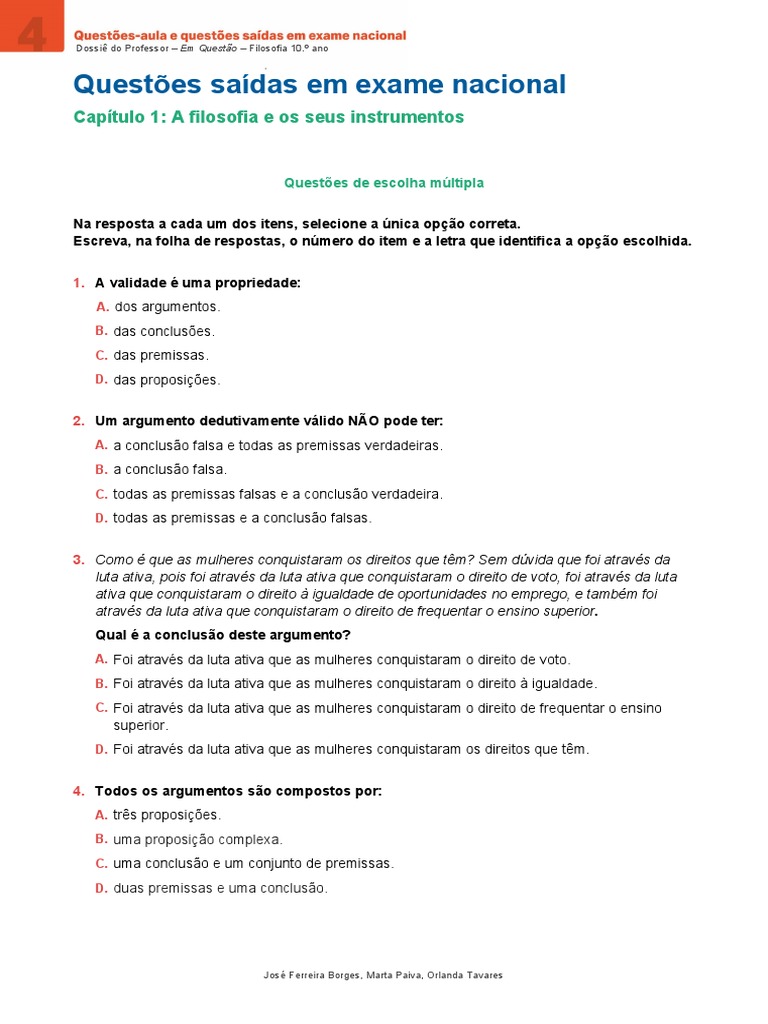 4

Questões-aula e questões saídas em exame nacional
Dossiê do Professor – Em Questão – Filosofia 10.º ano

Questões saídas em exame nacional

Capítulo 1: A filosofia e os seus instrumentos

Questões de escolha múltipla

Na resposta a cada um dos itens, selecione a única opção correta.
Escreva, na folha de respostas, o número do item e a letra que identifica a opção escolhida.

1. A validade é uma propriedade:
A. dos argumentos.
B. das conclusões.
C. das premissas.
D. das proposições.

2. Um argumento dedutivamente válido NÃO pode ter:
A. a conclusão falsa e todas as premissas verdadeiras.
B. a conclusão falsa.
C. todas as premissas falsas e a conclusão verdadeira.
D. todas as premissas e a conclusão falsas.

3. Como é que as mulheres conquistaram os direitos que têm? Sem dúvida que foi através da luta ativa, pois foi através da luta ativa que conquistaram o direito de voto, foi através da luta ativa que conquistaram o direito à igualdade de oportunidades no emprego, e também foi através da luta ativa que conquistaram o direito de frequentar o ensino superior.
Qual é a conclusão deste argumento?
A. Foi através da luta ativa que as mulheres conquistaram o direito de voto.
B. Foi através da luta ativa que as mulheres conquistaram o direito à igualdade.
C. Foi através da luta ativa que as mulheres conquistaram o direito de frequentar o ensino superior.
D. Foi através da luta ativa que as mulheres conquistaram os direitos que têm.

4. Todos os argumentos são compostos por:
A. três proposições.
B. uma proposição complexa.
C. uma conclusão e um conjunto de premissas.
D. duas premissas e uma conclusão.

José Ferreira Borges, Marta Paiva, Orlanda Tavares